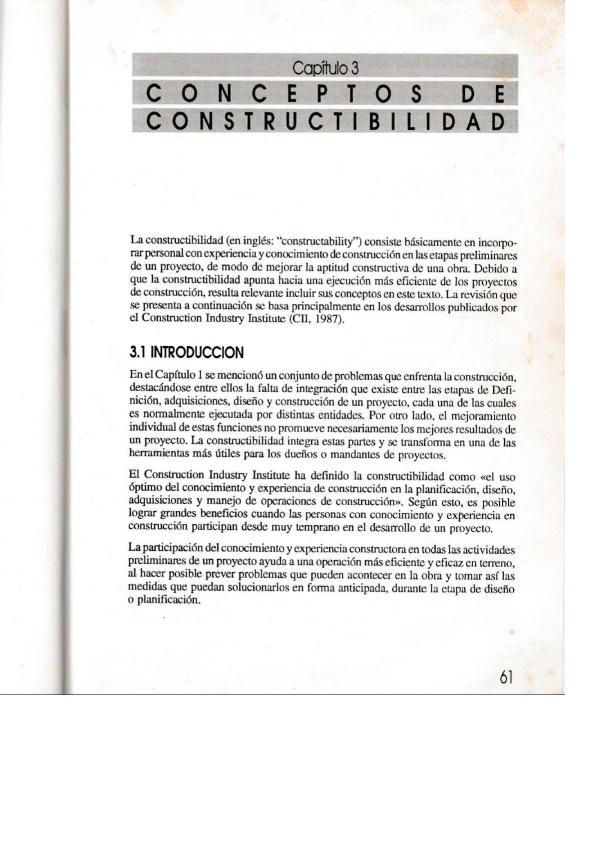 Capítulo 3
CONCEPTOS DE CONSTRUCTIBILIDAD

La constructibilidad (en inglés: "constructability") consiste básicamente en incorporar personal con experiencia y conocimiento de construcción en las etapas preliminares de un proyecto, de modo de mejorar la aptitud constructiva de una obra. Debido a que la constructibilidad apunta hacia una ejecución más eficiente de los proyectos de construcción, resulta relevante incluir sus conceptos en este texto. La revisión que se presenta a continuación se basa principalmente en los desarrollos publicados por el Construction Industry Institute (CII, 1987).

3.1 INTRODUCCION

En el Capítulo 1 se mencionó un conjunto de problemas que enfrenta la construcción, destacándose entre ellos la falta de integración que existe entre las etapas de Definición, adquisiciones, diseño y construcción de un proyecto, cada una de las cuales es normalmente ejecutada por distintas entidades. Por otro lado, el mejoramiento individual de estas funciones no promueve necesariamente los mejores resultados de un proyecto. La constructibilidad integra estas partes y se transforma en una de las herramientas más útiles para los dueños o mandantes de proyectos.

El Construction Industry Institute ha definido la constructibilidad como «el uso óptimo del conocimiento y experiencia de construcción en la planificación, diseño, adquisiciones y manejo de operaciones de construcción». Según esto, es posible lograr grandes beneficios cuando las personas con conocimiento y experiencia en construcción participan desde muy temprano en el desarrollo de un proyecto.

La participación del conocimiento y experiencia constructora en todas las actividades preliminares de un proyecto ayuda a una operación más eficiente y eficaz en terreno, al hacer posible prever problemas que pueden acontecer en la obra y tomar así las medidas que puedan solucionarlos en forma anticipada, durante la etapa de diseño o planificación.

61